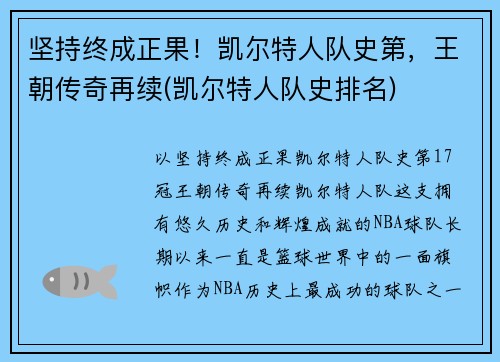 坚持终成正果！凯尔特人队史第，王朝传奇再续(凯尔特人队史排名)

以坚持终成正果凯尔特人队史第17冠王朝传奇再续凯尔特人队这支拥有悠久历史和辉煌成就的NBA球队长期以来一直是篮球世界中的一面旗帜作为NBA历史上最成功的球队之一